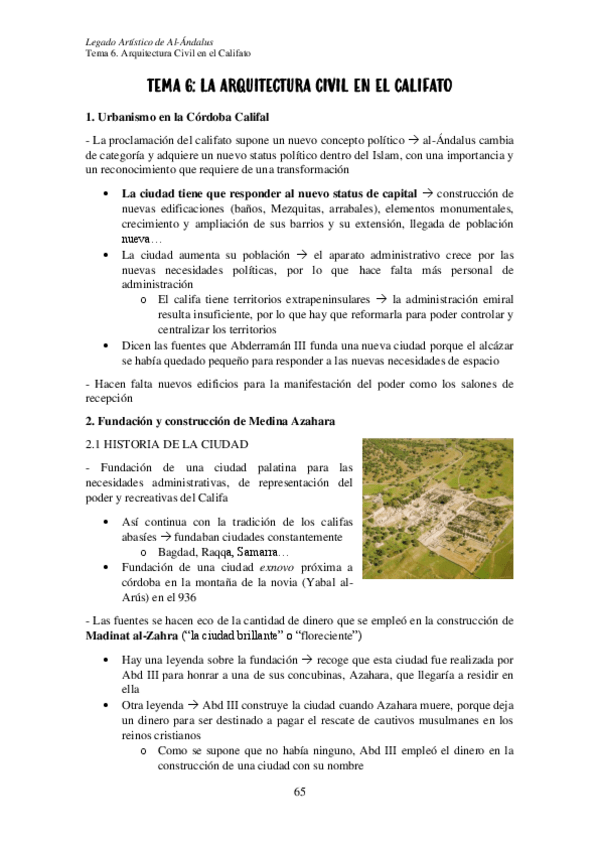 Legado Artístico de Al-Ándalus
Tema 6. Arquitectura Civil en el Califato

TEMA 6: LA ARQUITECTURA CIVIL EN EL CALIFATO

1. Urbanismo en la Córdoba Califal

- La proclamación del califato supone un nuevo concepto político → al-Ándalus cambia de categoría y adquiere un nuevo status político dentro del Islam, con una importancia y un reconocimiento que requiere de una transformación

• La ciudad tiene que responder al nuevo status de capital → construcción de nuevas edificaciones (baños, Mezquitas, arrabales), elementos monumentales, crecimiento y ampliación de sus barrios y su extensión, llegada de población nueva…
• La ciudad aumenta su población → el aparato administrativo crece por las nuevas necesidades políticas, por lo que hace falta más personal de administración
o El califa tiene territorios extrapeninsulares → la administración emiral resulta insuficiente, por lo que hay que reformarla para poder controlar y centralizar los territorios
• Dicen las fuentes que Abderramán III funda una nueva ciudad porque el alcázar se había quedado pequeño para responder a las nuevas necesidades de espacio

- Hacen falta nuevos edificios para la manifestación del poder como los salones de recepción

2. Fundación y construcción de Medina Azahara

2.1 HISTORIA DE LA CIUDAD

- Fundación de una ciudad palatina para las necesidades administrativas, de representación del poder y recreativas del Califa

• Así continua con la tradición de los califas abasíes → fundaban ciudades constantemente
o Bagdad, Raqqa, Samarra…
• Fundación de una ciudad exnovo próxima a córdoba en la montaña de la novia (Yabal al-Arús) en el 936

- Las fuentes se hacen eco de la cantidad de dinero que se empleó en la construcción de Madinat al-Zahra ("la ciudad brillante" o "floreciente")

• Hay una leyenda sobre la fundación → recoge que esta ciudad fue realizada por Abd III para honrar a una de sus concubinas, Azahara, que llegaría a residir en ella
• Otra leyenda → Abd III construye la ciudad cuando Azahara muere, porque deja un dinero para ser destinado a pagar el rescate de cautivos musulmanes en los reinos cristianos
o Como se supone que no había ninguno, Abd III empleó el dinero en la construcción de una ciudad con su nombre

65